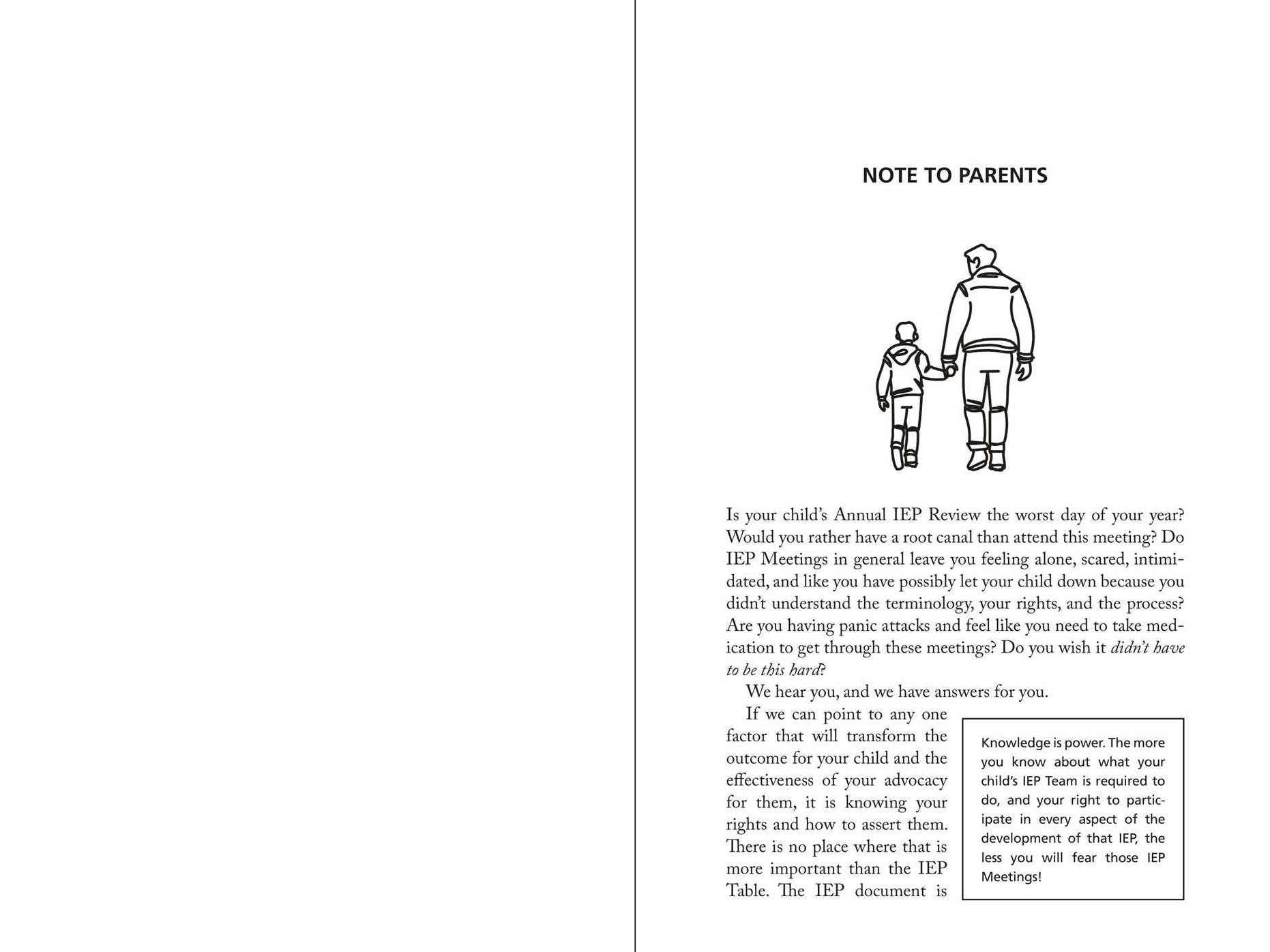 NOTE TO PARENTS

Is your child's Annual IEP Review the worst day of your year? Would you rather have a root canal than attend this meeting? Do IEP Meetings in general leave you feeling alone, scared, intimidated, and like you have possibly let your child down because you didn't understand the terminology, your rights, and the process? Are you having panic attacks and feel like you need to take medication to get through these meetings? Do you wish it didn't have to be this hard?

We hear you, and we have answers for you.

If we can point to any one factor that will transform the outcome for your child and the effectiveness of your advocacy for them, it is knowing your rights and how to assert them. There is no place where that is more important than the IEP Table. The IEP document is

Knowledge is power. The more you know about what your child's IEP Team is required to do, and your right to participate in every aspect of the development of that IEP, the less you will fear those IEP Meetings!